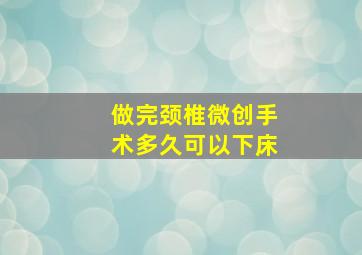 做完颈椎微创手术多久可以下床